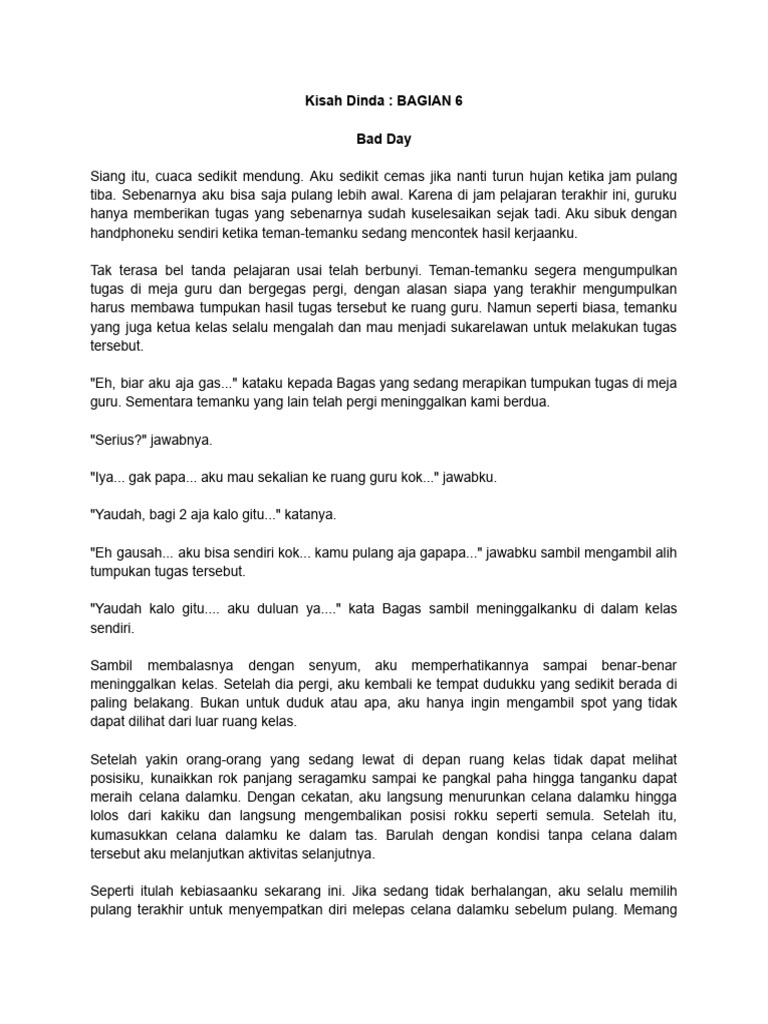 Kisah Dinda : BAGIAN 6

Bad Day

Siang itu, cuaca sedikit mendung. Aku sedikit cemas jika nanti turun hujan ketika jam pulang tiba. Sebenarnya aku bisa saja pulang lebih awal. Karena di jam pelajaran terakhir ini, guruku hanya memberikan tugas yang sebenarnya sudah kuselesaikan sejak tadi. Aku sibuk dengan handphoneku sendiri ketika teman-temanku sedang mencontek hasil kerjaanku.

Tak terasa bel tanda pelajaran usai telah berbunyi. Teman-temanku segera mengumpulkan tugas di meja guru dan bergegas pergi, dengan alasan siapa yang terakhir mengumpulkan harus membawa tumpukan hasil tugas tersebut ke ruang guru. Namun seperti biasa, temanku yang juga ketua kelas selalu mengalah dan mau menjadi sukarelawan untuk melakukan tugas tersebut.

"Eh, biar aku aja gas..." kataku kepada Bagas yang sedang merapikan tumpukan tugas di meja guru. Sementara temanku yang lain telah pergi meninggalkan kami berdua.

"Serius?" jawabnya.

"Iya... gak papa... aku mau sekalian ke ruang guru kok..." jawabku.

"Yaudah, bagi 2 aja kalo gitu..." katanya.

"Eh gausah... aku bisa sendiri kok... kamu pulang aja gapapa..." jawabku sambil mengambil alih tumpukan tugas tersebut.

"Yaudah kalo gitu.... aku duluan ya...." kata Bagas sambil meninggalkanku di dalam kelas sendiri.

Sambil membalasnya dengan senyum, aku memperhatikannya sampai benar-benar meninggalkan kelas. Setelah dia pergi, aku kembali ke tempat dudukku yang sedikit berada di paling belakang. Bukan untuk duduk atau apa, aku hanya ingin mengambil spot yang tidak dapat dilihat dari luar ruang kelas.

Setelah yakin orang-orang yang sedang lewat di depan ruang kelas tidak dapat melihat posisiku, kunaikkan rok panjang seragamku sampai ke pangkal paha hingga tanganku dapat meraih celana dalamku. Dengan cekatan, aku langsung menurunkan celana dalamku hingga lolos dari kakiku dan langsung mengembalikan posisi rokku seperti semula. Setelah itu, kumasukkan celana dalamku ke dalam tas. Barulah dengan kondisi tanpa celana dalam tersebut aku melanjutkan aktivitas selanjutnya.

Seperti itulah kebiasaanku sekarang ini. Jika sedang tidak berhalangan, aku selalu memilih pulang terakhir untuk menyempatkan diri melepas celana dalamku sebelum pulang. Memang